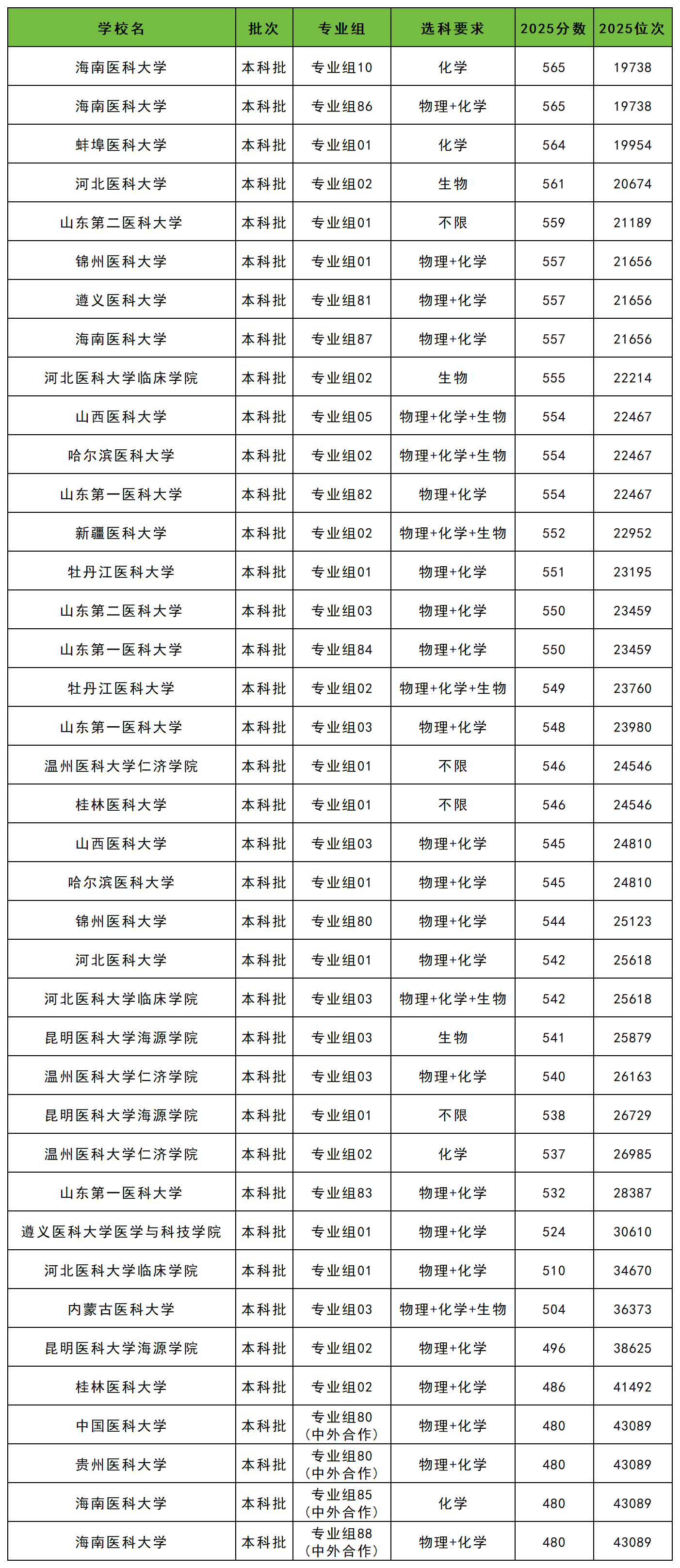 | 学校名 | 批次 | 专业组 | 选科要求 | 2025分数 | 2025位次 |
|---|---|---|---|---|---|
| 海南医科大学 | 本科批 | 专业组10 | 化学 | 565 | 19738 |
| 海南医科大学 | 本科批 | 专业组86 | 物理+化学 | 565 | 19738 |
| 蚌埠医科大学 | 本科批 | 专业组01 | 化学 | 564 | 19954 |
| 河北医科大学 | 本科批 | 专业组02 | 生物 | 561 | 20674 |
| 山东第二医科大学 | 本科批 | 专业组01 | 不限 | 559 | 21189 |
| 锦州医科大学 | 本科批 | 专业组01 | 物理+化学 | 557 | 21656 |
| 遵义医科大学 | 本科批 | 专业组81 | 物理+化学 | 557 | 21656 |
| 海南医科大学 | 本科批 | 专业组87 | 物理+化学 | 557 | 21656 |
| 河北医科大学临床学院 | 本科批 | 专业组02 | 生物 | 555 | 22214 |
| 山西医科大学 | 本科批 | 专业组05 | 物理+化学+生物 | 554 | 22467 |
| 哈尔滨医科大学 | 本科批 | 专业组02 | 物理+化学+生物 | 554 | 22467 |
| 山东第一医科大学 | 本科批 | 专业组82 | 物理+化学 | 554 | 22467 |
| 新疆医科大学 | 本科批 | 专业组02 | 物理+化学+生物 | 552 | 22952 |
| 牡丹江医科大学 | 本科批 | 专业组01 | 物理+化学 | 551 | 23195 |
| 山东第二医科大学 | 本科批 | 专业组03 | 物理+化学 | 550 | 23459 |
| 山东第一医科大学 | 本科批 | 专业组84 | 物理+化学 | 550 | 23459 |
| 牡丹江医科大学 | 本科批 | 专业组02 | 物理+化学+生物 | 549 | 23760 |
| 山东第一医科大学 | 本科批 | 专业组03 | 物理+化学 | 548 | 23980 |
| 温州医科大学仁济学院 | 本科批 | 专业组01 | 不限 | 546 | 24546 |
| 桂林医科大学 | 本科批 | 专业组01 | 不限 | 546 | 24546 |
| 山西医科大学 | 本科批 | 专业组03 | 物理+化学 | 545 | 24810 |
| 哈尔滨医科大学 | 本科批 | 专业组01 | 物理+化学 | 545 | 24810 |
| 锦州医科大学 | 本科批 | 专业组80 | 物理+化学 | 544 | 25123 |
| 河北医科大学 | 本科批 | 专业组01 | 物理+化学 | 542 | 25618 |
| 河北医科大学临床学院 | 本科批 | 专业组03 | 物理+化学+生物 | 542 | 25618 |
| 昆明医科大学海源学院 | 本科批 | 专业组03 | 生物 | 541 | 25879 |
| 温州医科大学仁济学院 | 本科批 | 专业组03 | 物理+化学 | 540 | 26163 |
| 昆明医科大学海源学院 | 本科批 | 专业组01 | 不限 | 538 | 26729 |
| 温州医科大学仁济学院 | 本科批 | 专业组02 | 化学 | 537 | 26985 |
| 山东第一医科大学 | 本科批 | 专业组83 | 物理+化学 | 532 | 28387 |
| 遵义医科大学医学与科技学院 | 本科批 | 专业组01 | 物理+化学 | 524 | 30610 |
| 河北医科大学临床学院 | 本科批 | 专业组01 | 物理+化学 | 510 | 34670 |
| 内蒙古医科大学 | 本科批 | 专业组03 | 物理+化学+生物 | 504 | 36373 |
| 昆明医科大学海源学院 | 本科批 | 专业组02 | 物理+化学 | 496 | 38625 |
| 桂林医科大学 | 本科批 | 专业组02 | 物理+化学 | 486 | 41492 |
| 中国医科大学 | 本科批 | 专业组80（中外合作） | 物理+化学 | 480 | 43089 |
| 贵州医科大学 | 本科批 | 专业组80（中外合作） | 物理+化学 | 480 | 43089 |
| 海南医科大学 | 本科批 | 专业组85（中外合作） | 化学 | 480 | 43089 |
| 海南医科大学 | 本科批 | 专业组88（中外合作） | 物理+化学 | 480 | 43089 |